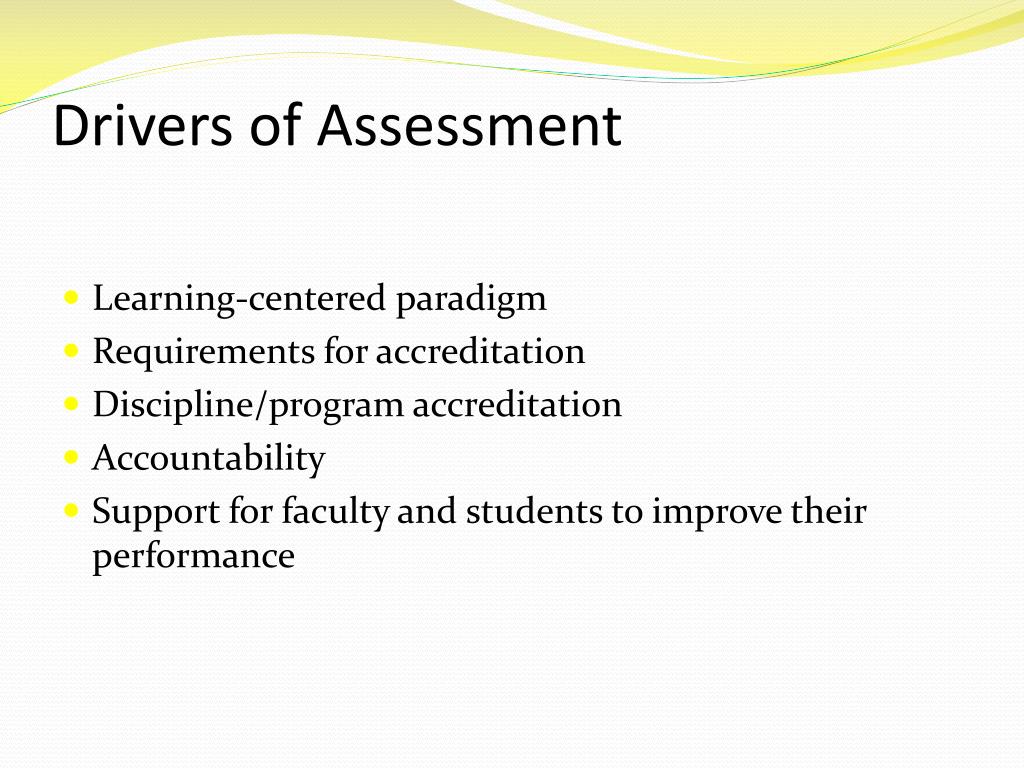 Drivers of Assessment

- Learning-centered paradigm
- Requirements for accreditation
- Discipline/program accreditation
- Accountability
- Support for faculty and students to improve their performance